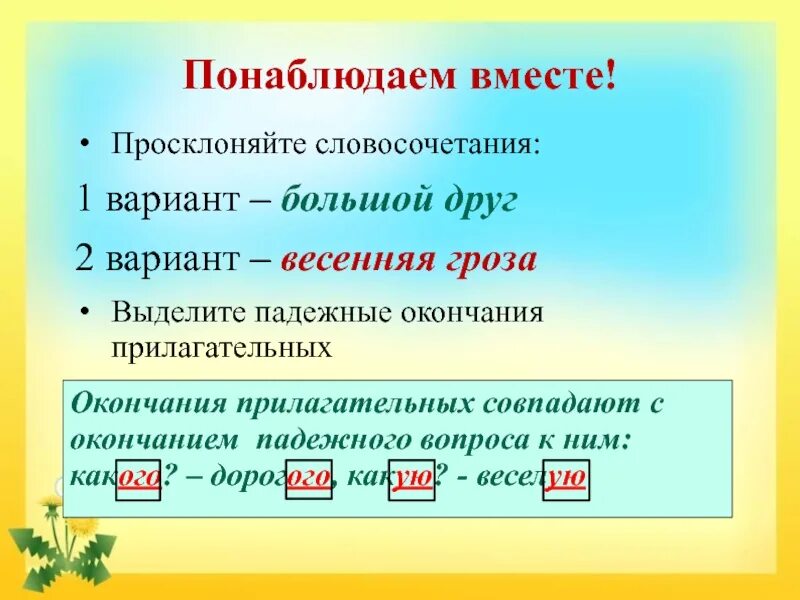 Понаблюдаем вместе!

• Просклоняйте словосочетания:

1 вариант – большой друг

2 вариант – весенняя гроза

• Выделите падежные окончания прилагательных

Окончания прилагательных совпадают с окончанием падежного вопроса к ним: какого? – дорогого, какую? - веселую